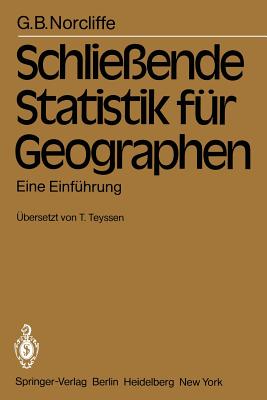 G.B.Norcliffe

Schließende Statistik für Geographen

Eine Einführung

Übersetzt von T. Teyssen

Springer-Verlag Berlin Heidelberg New York